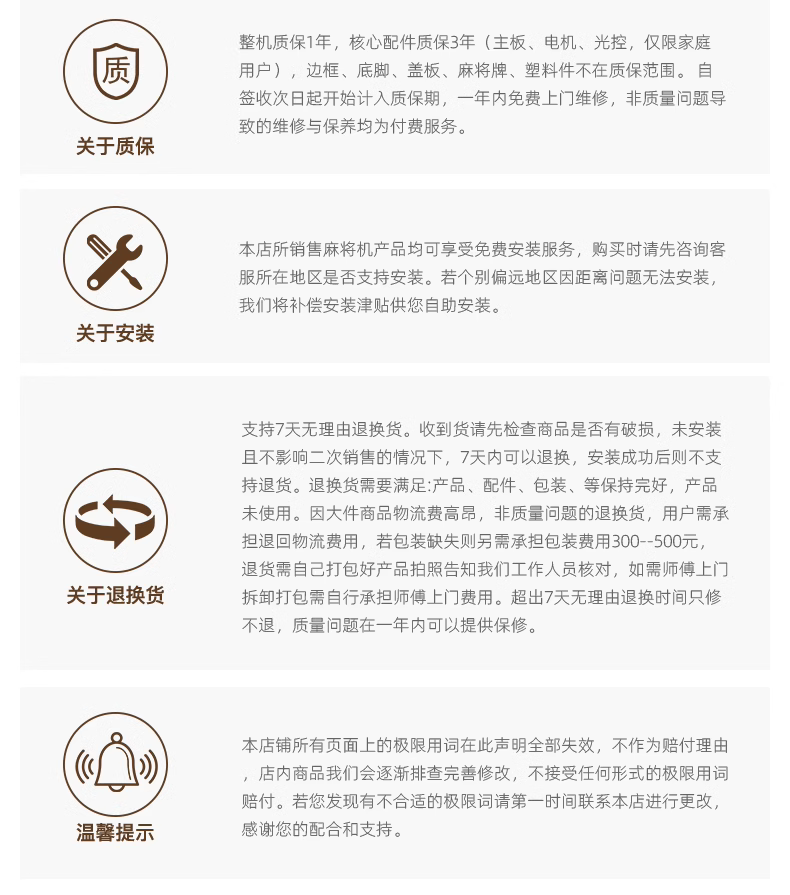 质

关于质保

整机质保1年，核心配件质保3年（主板、电机、光控，仅限家庭用户），边框、底脚、盖板、麻将牌、塑料件不在质保范围。 自签收次日起开始计入质保期，一年内免费上门维修，非质量问题导致的维修与保养均为付费服务。

关于安装

本店所销售麻将机产品均可享受免费安装服务，购买时请先咨询客服所在地区是否支持安装。若个别偏远地区因距离问题无法安装，我们将补偿安装津贴供您自助安装。

关于退换货

支持7天无理由退换货。收到货请先检查商品是否有破损，未安装且不影响二次销售的情况下，7天内可以退换，安装成功后则不支持退货。退换货需要满足:产品、配件、包装、等保持完好，产品未使用。因大件商品物流费高昂，非质量问题的退换货，用户需承担退回物流费用，若包装缺失则另需承担包装费用300--500元，退货需自己打包好产品拍照告知我们工作人员核对，如需师傅上门拆卸打包需自行承担师傅上门费用。超出7天无理由退换时间只修不退，质量问题在一年内可以提供保修。

温馨提示

本店铺所有页面上的极限用词在此声明全部失效，不作为赔付理由，店内商品我们会逐渐排查完善修改，不接受任何形式的极限用词赔付。若您发现有不合适的极限词请第一时间联系本店进行更改，感谢您的配合和支持。